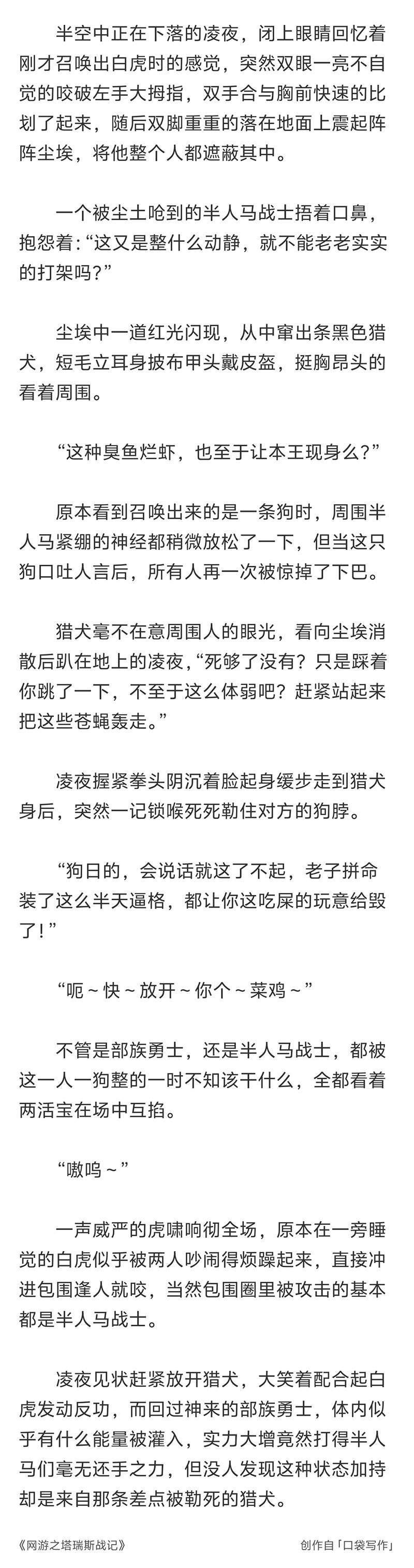 半空中正在下落的凌夜，闭上眼睛回忆着刚才召唤出白虎时的感觉，突然双眼一亮不自觉的咬破左手大拇指，双手合与胸前快速的比划了起来，随后双脚重重的落在地面上震起阵阵尘埃，将他整个人都遮蔽其中。

一个被尘土呛到的半人马战士捂着口鼻，抱怨着：“这又是整什么动静，就不能老老实实的打架吗？”

尘埃中一道红光闪现，从中窜出条黑色猎犬，短毛立耳身披布甲头戴皮盔，挺胸昂头的看着周围。

“这种臭鱼烂虾，也至于让本王现身么？”

原本看到召唤出来的是一条狗时，周围半人马紧绷的神经都稍微放松了一下，但当这只狗口吐人言后，所有人再一次被惊掉了下巴。

猎犬毫不在意周围人的眼光，看向尘埃消散后趴在地上的凌夜，“死够了没有？只是踩着你跳了一下，不至于这么体弱吧？赶紧站起来把这些苍蝇轰走。”

凌夜握紧拳头阴沉着脸起身缓步走到猎犬身后，突然一记锁喉死死勒住对方的狗脖。

“狗日的，会说话就这了不起，老子拼命装了这么半天逼格，都让你这吃屎的玩意给毁了！”

“呃～快～放开～你个～菜鸡～”

不管是部族勇士，还是半人马战士，都被这一人一狗整的一时不知该干什么，全都看着两活宝在场中互掐。

“嗷呜～”

一声威严的虎啸响彻全场，原本在一旁睡觉的白虎似乎被两人吵闹得烦躁起来，直接冲进包围逢人就咬，当然包围圈里被攻击的基本都是半人马战士。

凌夜见状赶紧放开猎犬，大笑着配合起白虎发动反功，而回过神来的部族勇士，体内似乎有什么能量被灌入，实力大增竟然打得半人马们毫无还手之力，但没人发现这种状态加持却是来自那条差点被勒死的猎犬。

《网游之塔瑞斯战记》

创作自「口袋写作」